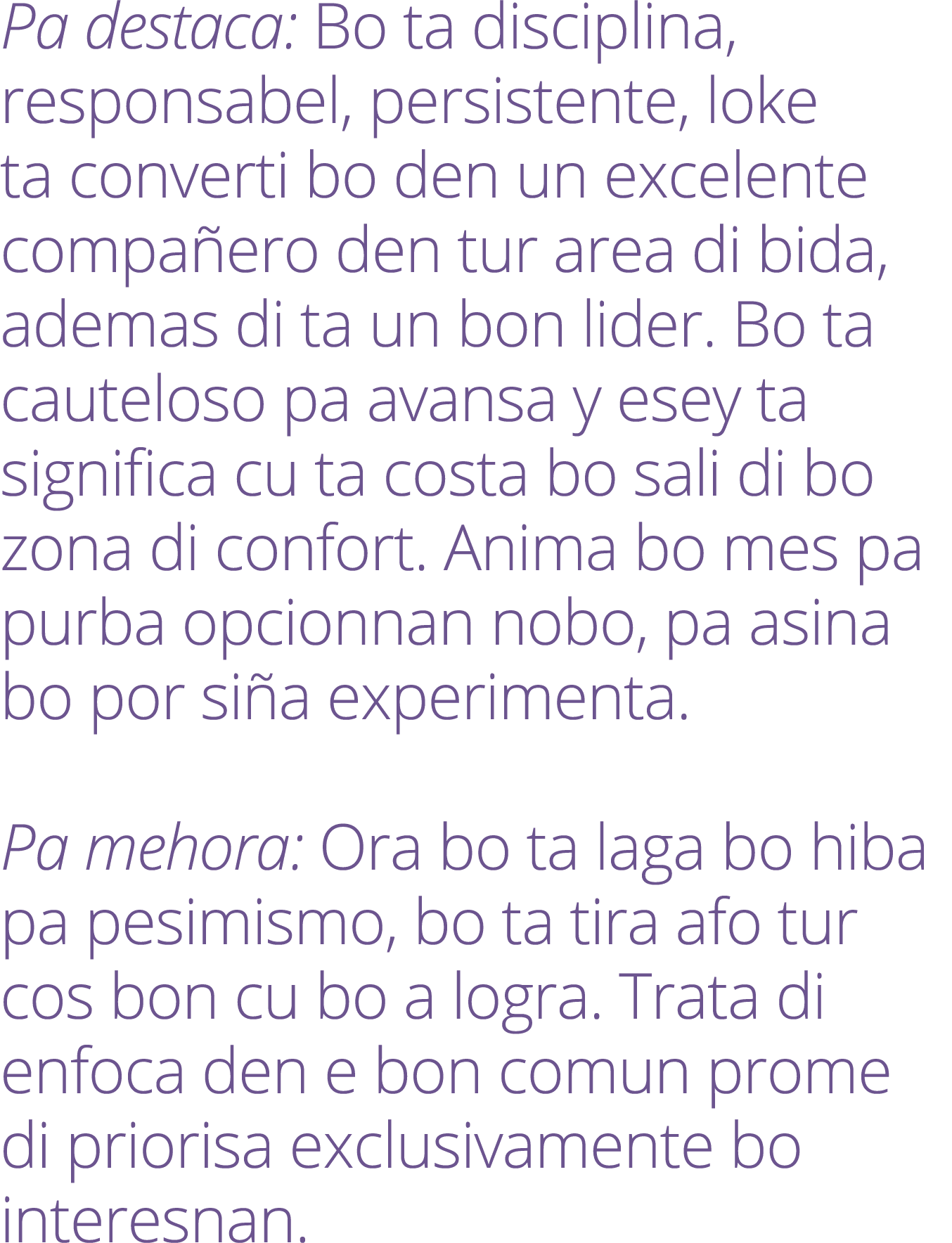 Pa destaca: Bo ta disciplina, responsabel, persistente, loke ta converti bo den un excelente compañero den tur area di bida, ademas di ta un bon lider. Bo ta cauteloso pa avansa y esey ta significa cu ta costa bo sali di bo zona di confort. Anima bo mes pa purba opcionnan nobo, pa asina bo por siña experimenta.

Pa mehora: Ora bo ta laga bo hiba pa pesimismo, bo ta tira afo tur cos bon cu bo a logra. Trata di enfoca den e bon comun prome di priorisa exclusivamente bo interesnan.